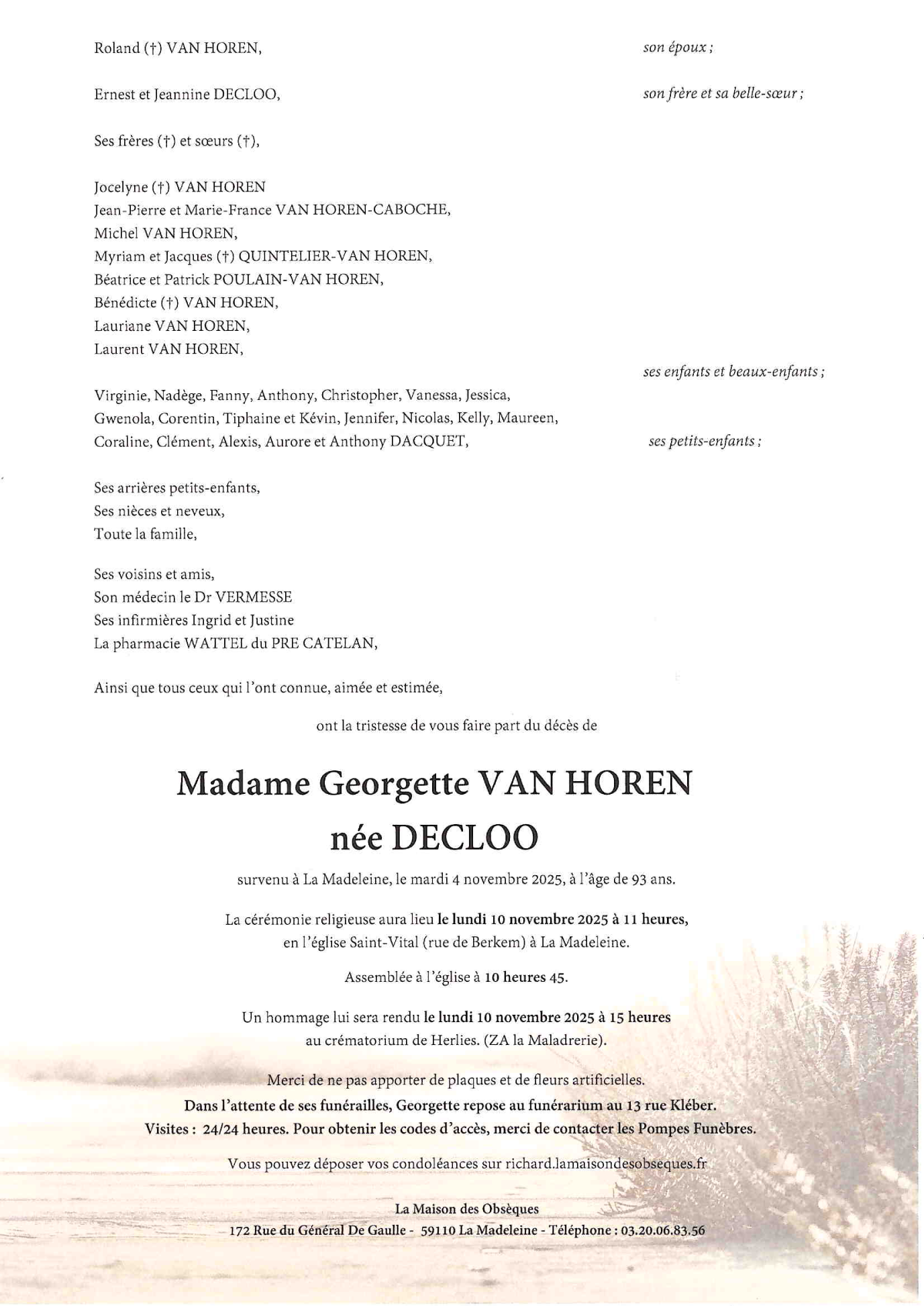 Roland (†) VAN HOREN, son époux ;

Ernest et Jeannine DECLOO, son frère et sa belle-sœur ;

Ses frères (†) et sœurs (†),

Jocelyne (†) VAN HOREN
Jean-Pierre et Marie-France VAN HOREN-CABOCHE,
Michel VAN HOREN,
Myriam et Jacques (†) QUINTELIER-VAN HOREN,
Béatrice et Patrick POULAIN-VAN HOREN,
Bénédicte (†) VAN HOREN,
Lauriane VAN HOREN,
Laurent VAN HOREN,

ses enfants et beaux-enfants ;

Virginie, Nadège, Fanny, Anthony, Christopher, Vanessa, Jessica, Gwenola, Corentin, Tiphaine et Kévin, Jennifer, Nicolas, Kelly, Maureen, Coraline, Clément, Alexis, Aurore et Anthony DACQUET, ses petits-enfants ;

Ses arrières petits-enfants,
Ses nièces et neveux,
Toute la famille,

Ses voisins et amis,
Son médecin le Dr VERMESSE
Ses infirmières Ingrid et Justine
La pharmacie WATTEL du PRE CATELAN,

Ainsi que tous ceux qui l'ont connue, aimée et estimée,

ont la tristesse de vous faire part du décès de

Madame Georgette VAN HOREN
née DECLOO

survenu à La Madeleine, le mardi 4 novembre 2025, à l'âge de 93 ans.

La cérémonie religieuse aura lieu le lundi 10 novembre 2025 à 11 heures, en l'église Saint-Vital (rue de Berkem) à La Madeleine.

Assemblée à l'église à 10 heures 45.

Un hommage lui sera rendu le lundi 10 novembre 2025 à 15 heures au crématorium de Herlies. (ZA la Maladrerie).

Merci de ne pas apporter de plaques et de fleurs artificielles.
Dans l'attente de ses funérailles, Georgette repose au funérarium au 13 rue Kléber.
Visites : 24/24 heures. Pour obtenir les codes d'accès, merci de contacter les Pompes Funèbres.

Vous pouvez déposer vos condoléances sur richard.lamaisondesobseques.fr

La Maison des Obsèques
172 Rue du Général De Gaulle - 59110 La Madeleine - Téléphone : 03.20.06.83.56